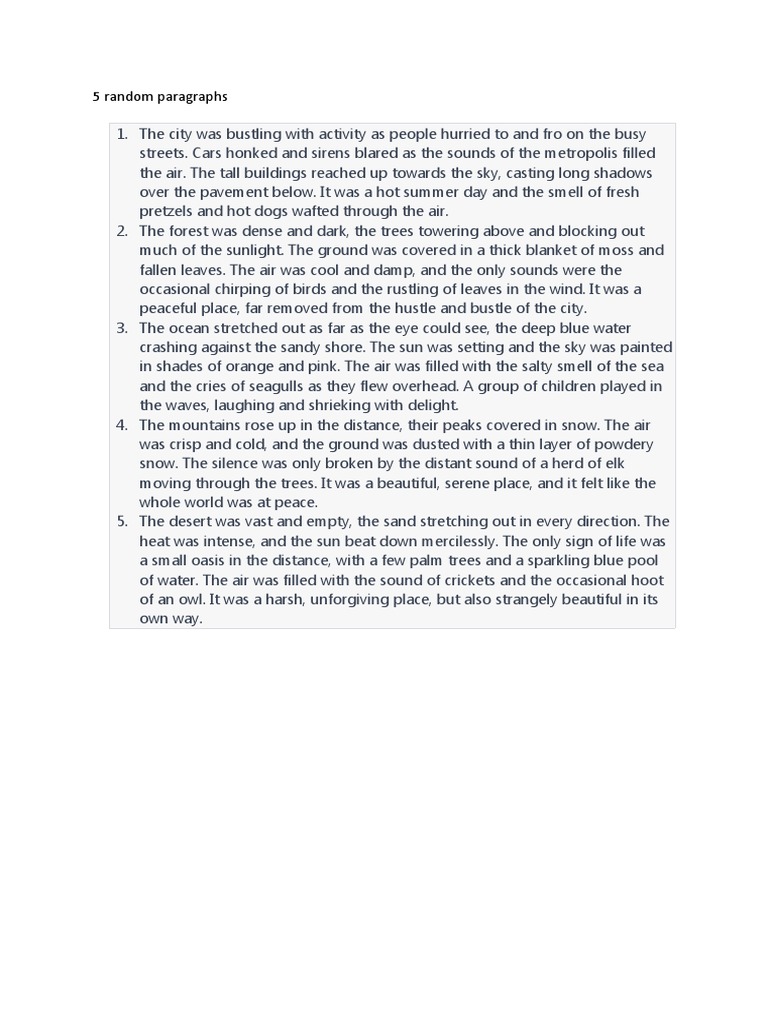 5 random paragraphs

1. The city was bustling with activity as people hurried to and fro on the busy streets. Cars honked and sirens blared as the sounds of the metropolis filled the air. The tall buildings reached up towards the sky, casting long shadows over the pavement below. It was a hot summer day and the smell of fresh pretzels and hot dogs wafted through the air.
2. The forest was dense and dark, the trees towering above and blocking out much of the sunlight. The ground was covered in a thick blanket of moss and fallen leaves. The air was cool and damp, and the only sounds were the occasional chirping of birds and the rustling of leaves in the wind. It was a peaceful place, far removed from the hustle and bustle of the city.
3. The ocean stretched out as far as the eye could see, the deep blue water crashing against the sandy shore. The sun was setting and the sky was painted in shades of orange and pink. The air was filled with the salty smell of the sea and the cries of seagulls as they flew overhead. A group of children played in the waves, laughing and shrieking with delight.
4. The mountains rose up in the distance, their peaks covered in snow. The air was crisp and cold, and the ground was dusted with a thin layer of powdery snow. The silence was only broken by the distant sound of a herd of elk moving through the trees. It was a beautiful, serene place, and it felt like the whole world was at peace.
5. The desert was vast and empty, the sand stretching out in every direction. The heat was intense, and the sun beat down mercilessly. The only sign of life was a small oasis in the distance, with a few palm trees and a sparkling blue pool of water. The air was filled with the sound of crickets and the occasional hoot of an owl. It was a harsh, unforgiving place, but also strangely beautiful in its own way.